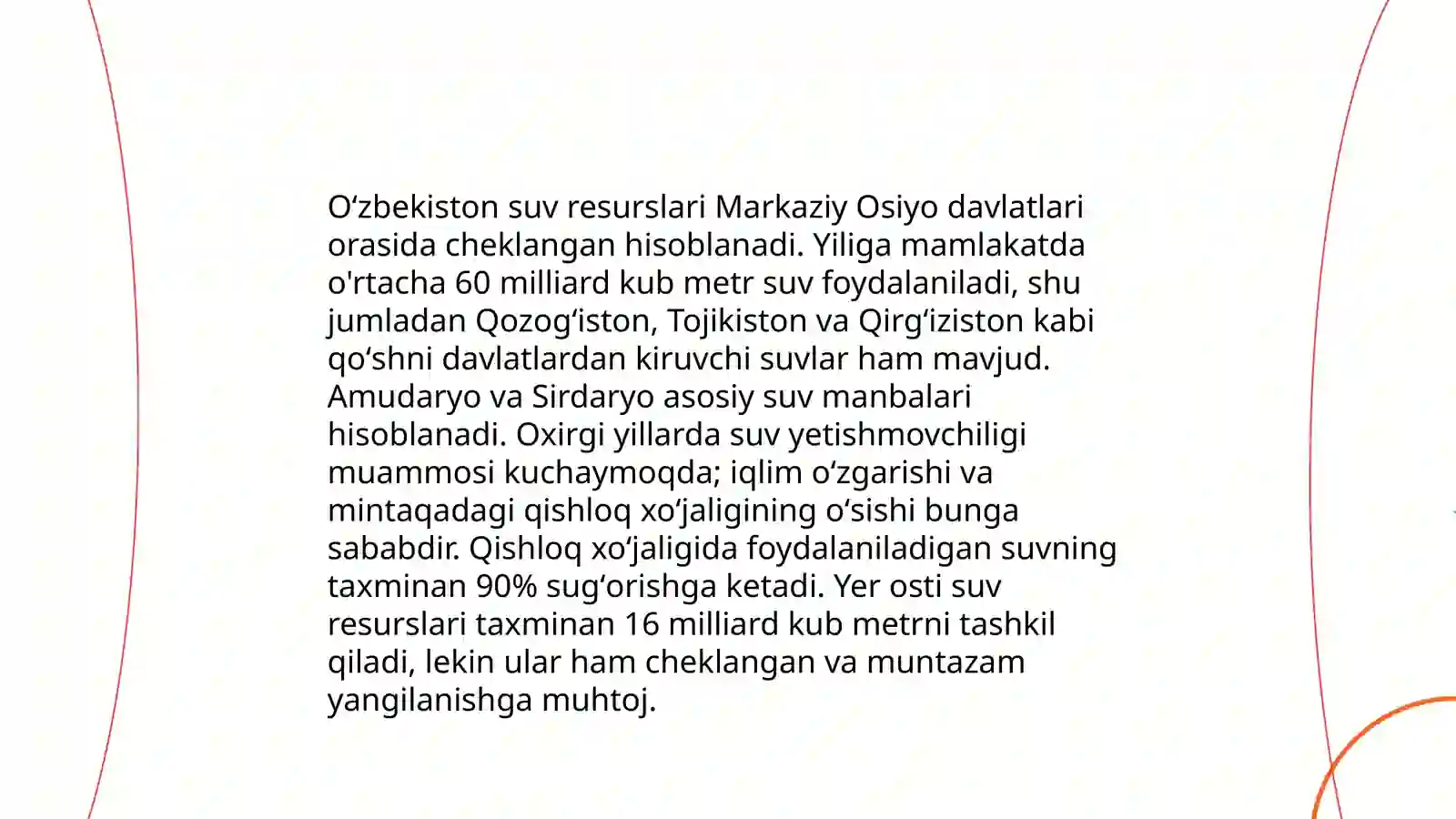 O‘zbekiston suv resurslari Markaziy Osiyo davlatlari orasida cheklangan hisoblanadi. Yiliga mamlakatda o'rtacha 60 milliard kub metr suv foydalaniladi, shu jumladan Qozog‘iston, Tojikiston va Qirg‘iziston kabi qo‘shni davlatlardan kiruvchi suvlar ham mavjud. Amudaryo va Sirdaryo asosiy suv manbalari hisoblanadi. Oxirgi yillarda suv yetishmovchiligi muammosi kuchaymoqda; iqlim o‘zgarishi va mintaqadagi qishloq xo‘jaligining o‘sishi bunga sababdir. Qishloq xo‘jaligida foydalaniladigan suvning taxminan 90% sug‘orishga ketadi. Yer osti suv resurslari taxminan 16 milliard kub metrni tashkil qiladi, lekin ular ham cheklangan va muntazam yangilanishga muhtoj.